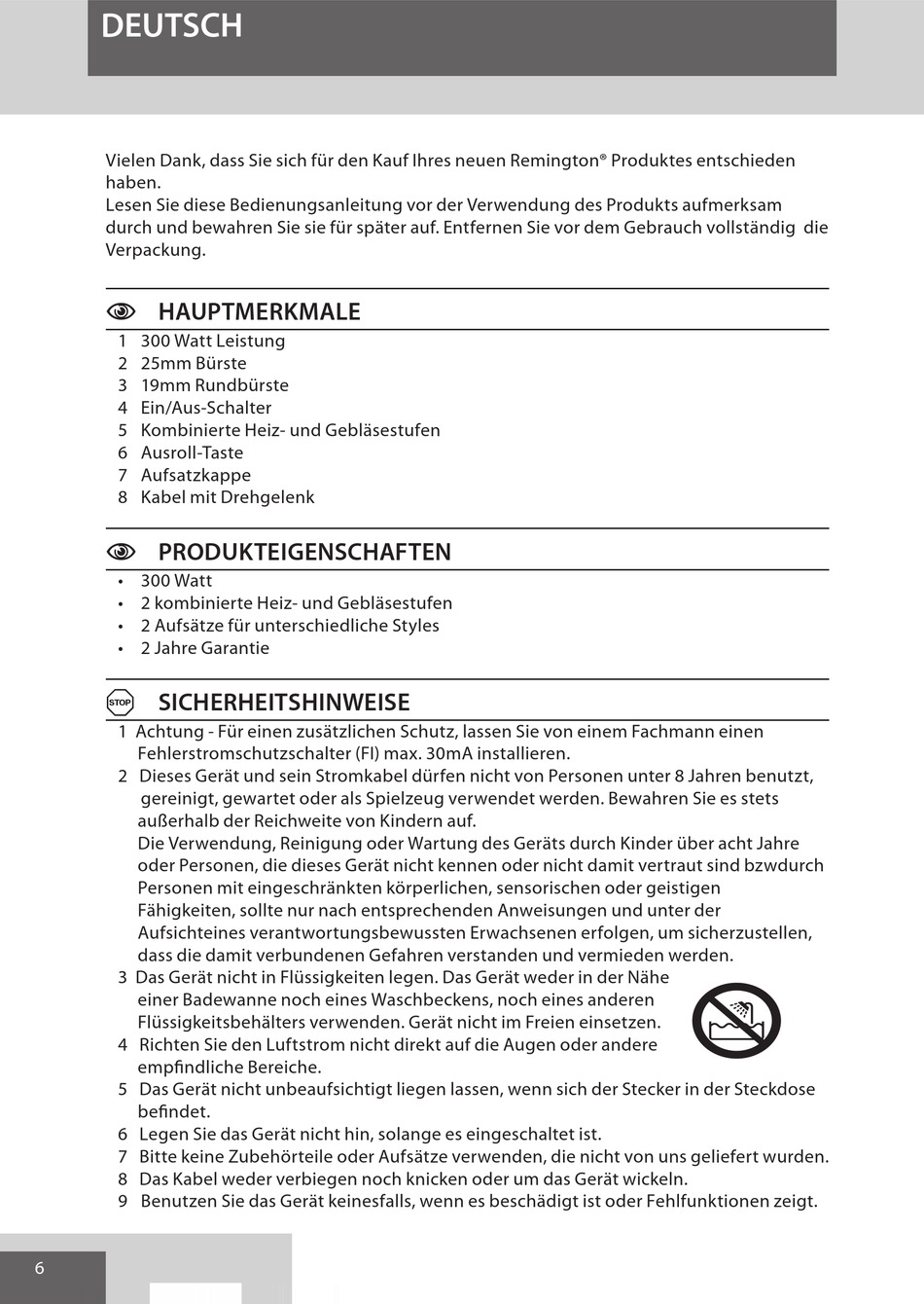 DEUTSCH

Vielen Dank, dass Sie sich für den Kauf Ihres neuen Remington® Produktes entschieden haben.
Lesen Sie diese Bedienungsanleitung vor der Verwendung des Produkts aufmerksam durch und bewahren Sie sie für später auf. Entfernen Sie vor dem Gebrauch vollständig die Verpackung.

HAUPTMERKMALE

1 300 Watt Leistung
2 25mm Bürste
3 19mm Rundbürste
4 Ein/Aus-Schalter
5 Kombinierte Heiz- und Gebläsestufen
6 Ausroll-Taste
7 Aufsatzkappe
8 Kabel mit Drehgelenk

PRODUKTEIGENSCHAFTEN

• 300 Watt
• 2 kombinierte Heiz- und Gebläsestufen
• 2 Aufsätze für unterschiedliche Styles
• 2 Jahre Garantie

STOP SICHERHEITSHINWEISE

1 Achtung - Für einen zusätzlichen Schutz, lassen Sie von einem Fachmann einen Fehlerstromschutzschalter (FI) max. 30mA installieren.
2 Dieses Gerät und sein Stromkabel dürfen nicht von Personen unter 8 Jahren benutzt, gereinigt, gewartet oder als Spielzeug verwendet werden. Bewahren Sie es stets außerhalb der Reichweite von Kindern auf.
Die Verwendung, Reinigung oder Wartung des Geräts durch Kinder über acht Jahre oder Personen, die dieses Gerät nicht kennen oder nicht damit vertraut sind bzwdurch Personen mit eingeschränkten körperlichen, sensorischen oder geistigen Fähigkeiten, sollte nur nach entsprechenden Anweisungen und unter der Aufsichteines verantwortungsbewussten Erwachsenen erfolgen, um sicherzustellen, dass die damit verbundenen Gefahren verstanden und vermieden werden.
3 Das Gerät nicht in Flüssigkeiten legen. Das Gerät weder in der Nähe einer Badewanne noch eines Waschbeckens, noch eines anderen Flüssigkeitsbehälters verwenden. Gerät nicht im Freien einsetzen.
4 Richten Sie den Luftstrom nicht direkt auf die Augen oder andere empfindliche Bereiche.
5 Das Gerät nicht unbeaufsichtigt liegen lassen, wenn sich der Stecker in der Steckdose befindet.
6 Legen Sie das Gerät nicht hin, solange es eingeschaltet ist.
7 Bitte keine Zubehörteile oder Aufsätze verwenden, die nicht von uns geliefert wurden.
8 Das Kabel weder verbiegen noch knicken oder um das Gerät wickeln.
9 Benutzen Sie das Gerät keinesfalls, wenn es beschädigt ist oder Fehlfunktionen zeigt.

6